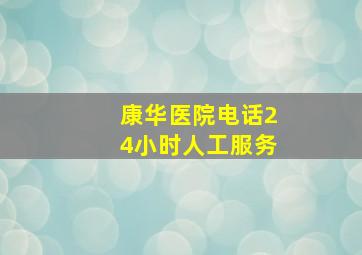 康华医院电话24小时人工服务